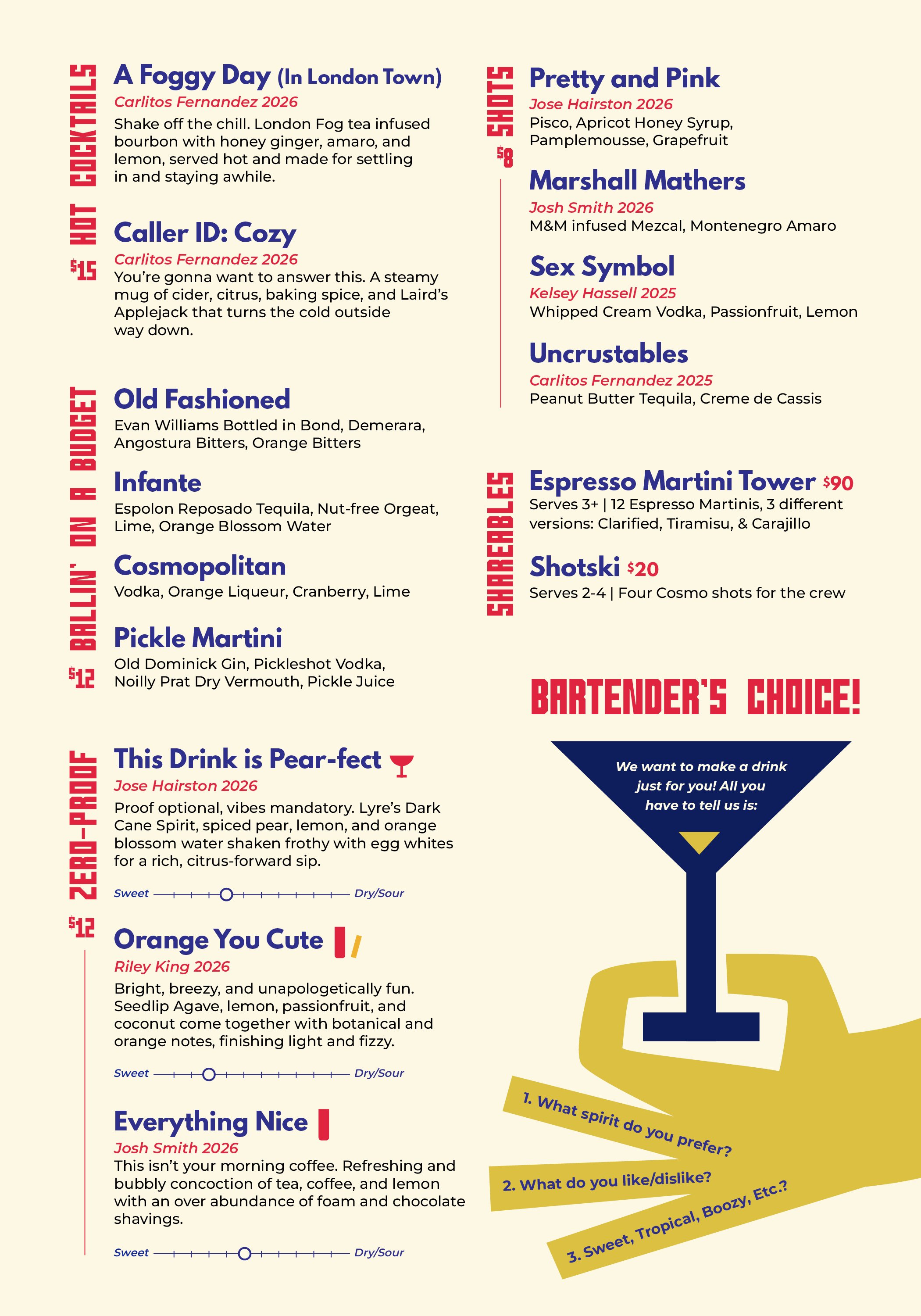 HOT COCKTAILS $15

A Foggy Day (In London Town)
Carlitos Fernandez 2026
Shake off the chill. London Fog tea infused bourbon with honey ginger, amaro, and lemon, served hot and made for settling in and staying awhile.

Caller ID: Cozy
Carlitos Fernandez 2026
You're gonna want to answer this. A steamy mug of cider, citrus, baking spice, and Laird's Applejack that turns the cold outside way down.

BALLIN' ON A BUDGET $12

Old Fashioned
Evan Williams Bottled in Bond, Demerara, Angostura Bitters, Orange Bitters

Infante
Espolon Reposado Tequila, Nut-free Orgeat, Lime, Orange Blossom Water

Cosmopolitan
Vodka, Orange Liqueur, Cranberry, Lime

Pickle Martini
Old Dominick Gin, Pickleshot Vodka, Noilly Prat Dry Vermouth, Pickle Juice

ZERO-PROOF $12

This Drink is Pear-fect
Jose Hairston 2026
Proof optional, vibes mandatory. Lyre's Dark Cane Spirit, spiced pear, lemon, and orange blossom water shaken frothy with egg whites for a rich, citrus-forward sip.
Sweet Dry/Sour

Orange You Cute
Riley King 2026
Bright, breezy, and unapologetically fun. Seedlip Agave, lemon, passionfruit, and coconut come together with botanical and orange notes, finishing light and fizzy.
Sweet Dry/Sour

Everything Nice
Josh Smith 2026
This isn't your morning coffee. Refreshing and bubbly concoction of tea, coffee, and lemon with an over abundance of foam and chocolate shavings.
Sweet Dry/Sour

SHOTS $8

Pretty and Pink
Jose Hairston 2026
Pisco, Apricot Honey Syrup, Pamplemousse, Grapefruit

Marshall Mathers
Josh Smith 2026
M&M infused Mezcal, Montenegro Amaro

Sex Symbol
Kelsey Hassell 2025
Whipped Cream Vodka, Passionfruit, Lemon

Uncrustables
Carlitos Fernandez 2025
Peanut Butter Tequila, Creme de Cassis

SHAREABLES

Espresso Martini Tower $90
Serves 3+ | 12 Espresso Martinis, 3 different versions: Clarified, Tiramisu, & Carajillo

Shotski $20
Serves 2-4 | Four Cosmo shots for the crew

BARTENDER'S CHOICE!

We want to make a drink just for you! All you have to tell us is:

1. What spirit do you prefer?
2. What do you like/dislike?
3. Sweet, Tropical, Boozy, Etc.?